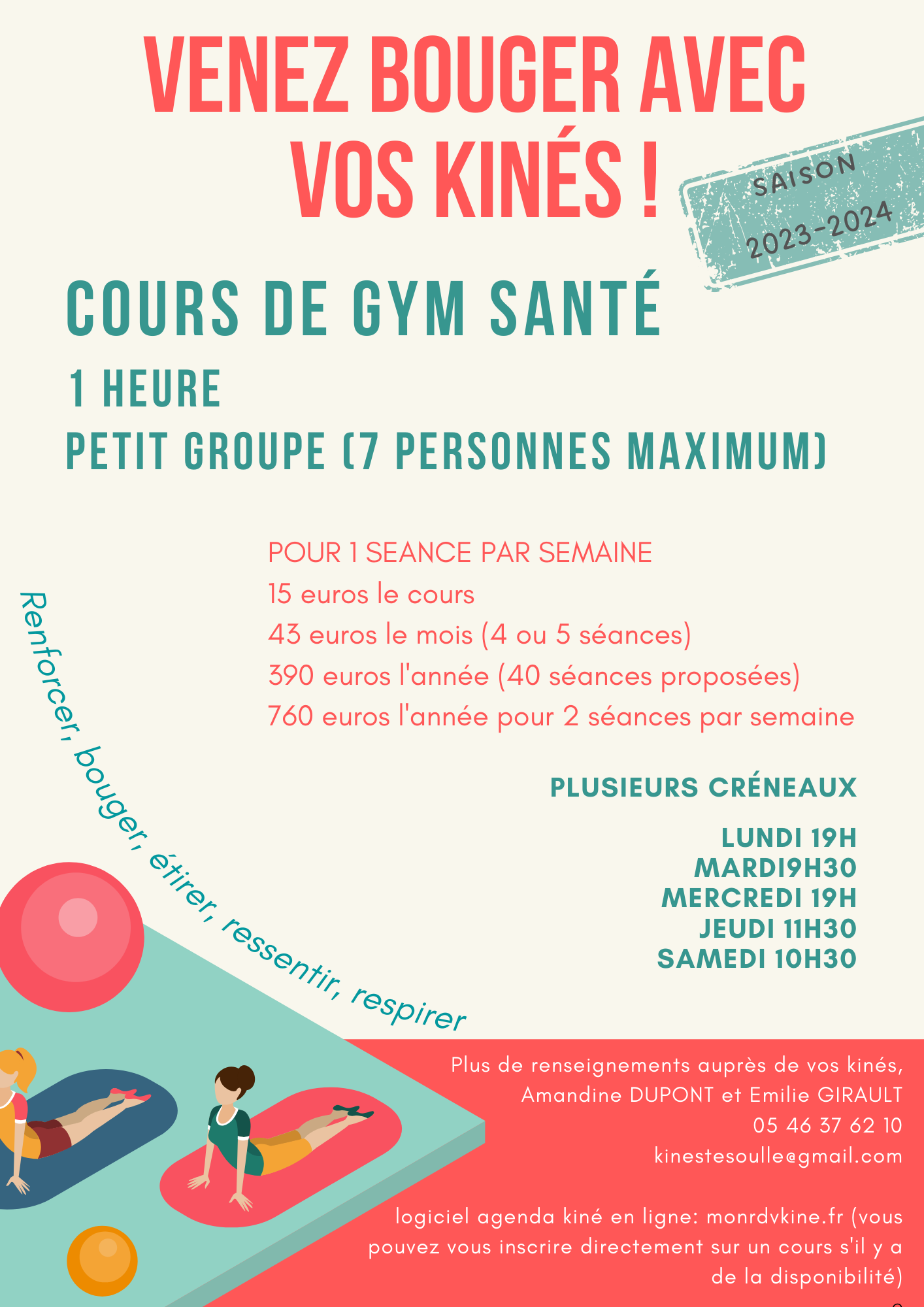 VENEZ BOUGER AVEC VOS KINÉS !

SAISON 2023-2024

COURS DE GYM SANTÉ

1 HEURE

PETIT GROUPE (7 PERSONNES MAXIMUM)

POUR 1 SEANCE PAR SEMAINE
15 euros le cours
43 euros le mois (4 ou 5 séances)
390 euros l'année (40 séances proposées)
760 euros l'année pour 2 séances par semaine

Renforcer, bouger, étirer, ressentir, respirer

PLUSIEURS CRÉNEAUX

LUNDI 19H
MARDI9H30
MERCREDI 19H
JEUDI 11H30
SAMEDI 10H30

Plus de renseignements auprès de vos kinés, Amandine DUPONT et Emilie GIRAULT
05 46 37 62 10
kinestesoulle@gmail.com

logiciel agenda kiné en ligne: monrdvkine.fr (vous pouvez vous inscrire directement sur un cours s'il y a de la disponibilité)